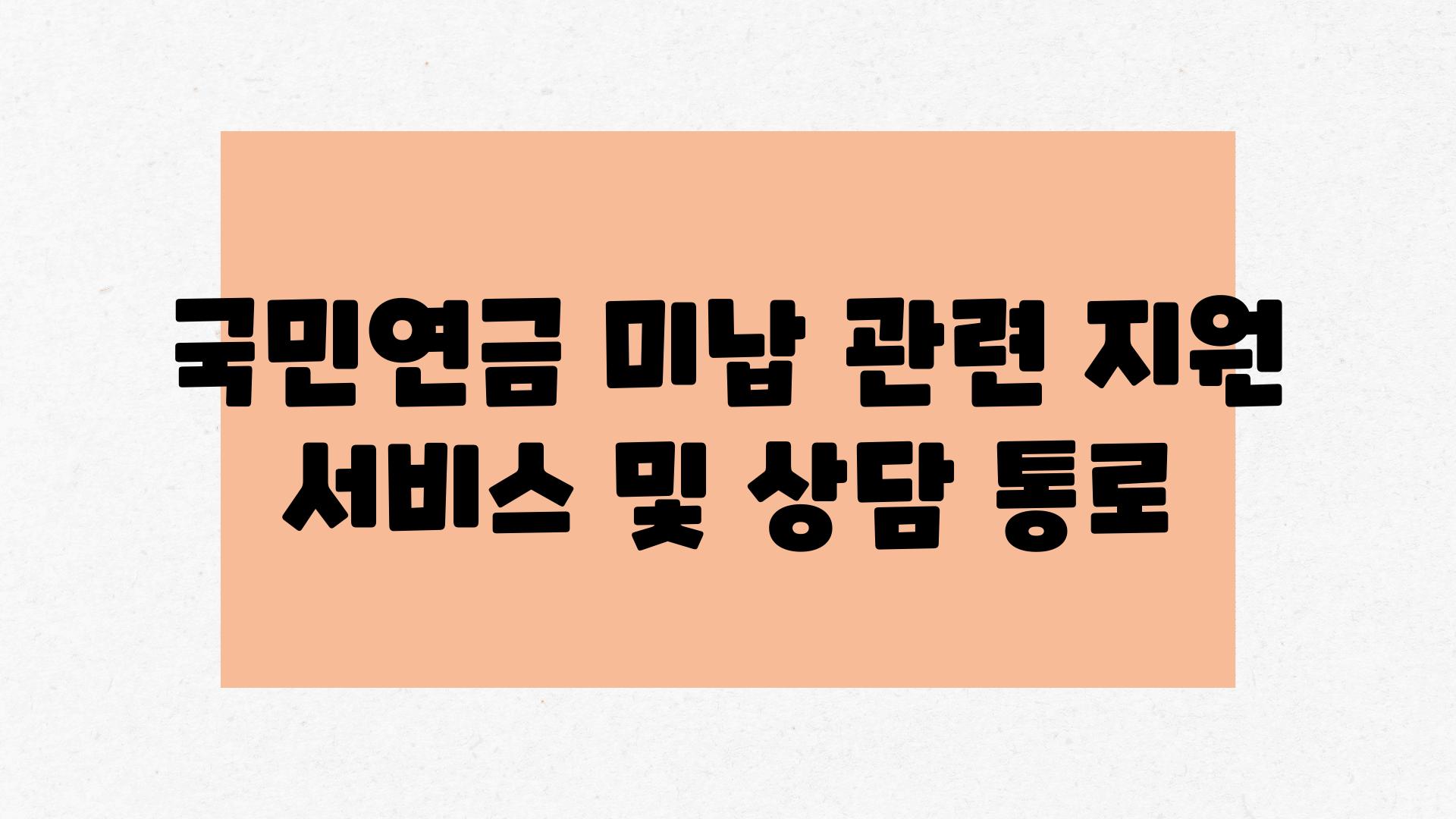 국민연금 미납 관련 지원 서비스 및 상담 통로